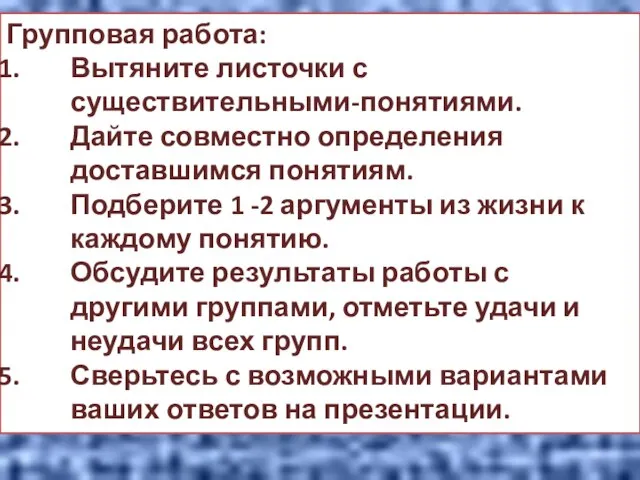 Групповая работа:
1. Вытяните листочки с существительными-понятиями.
2. Дайте совместно определения доставшимся понятиям.
3. Подберите 1 -2 аргументы из жизни к каждому понятию.
4. Обсудите результаты работы с другими группами, отметьте удачи и неудачи всех групп.
5. Сверьтесь с возможными вариантами ваших ответов на презентации.